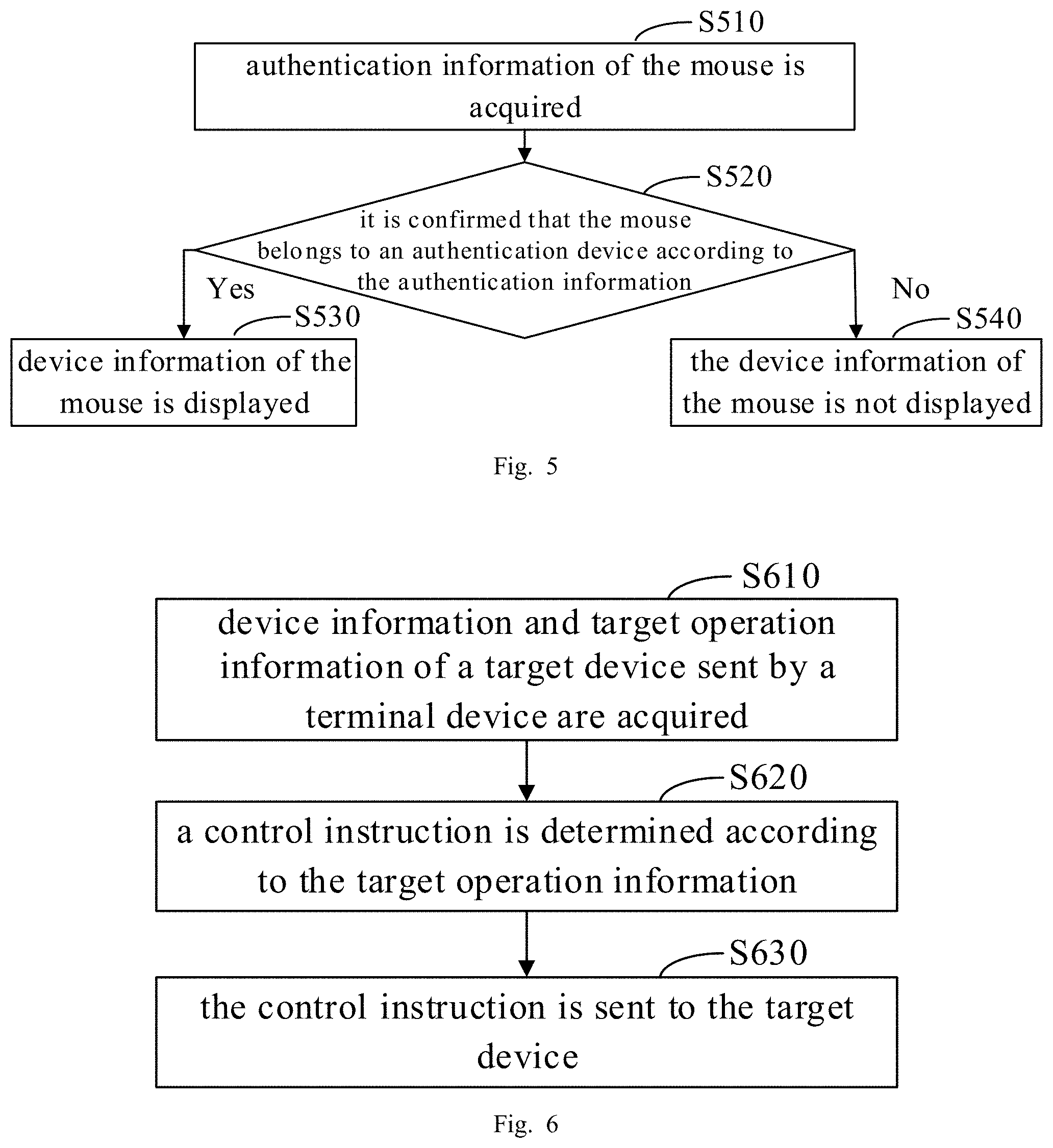 S510

authentication information of the mouse is acquired

S520

it is confirmed that the mouse belongs to an authentication device according to the authentication information

Yes

No

S530

device information of the mouse is displayed

S540

the device information of the mouse is not displayed

Fig. 5

S610

device information and target operation information of a target device sent by a terminal device are acquired

S620

a control instruction is determined according to the target operation information

S630

the control instruction is sent to the target device

Fig. 6